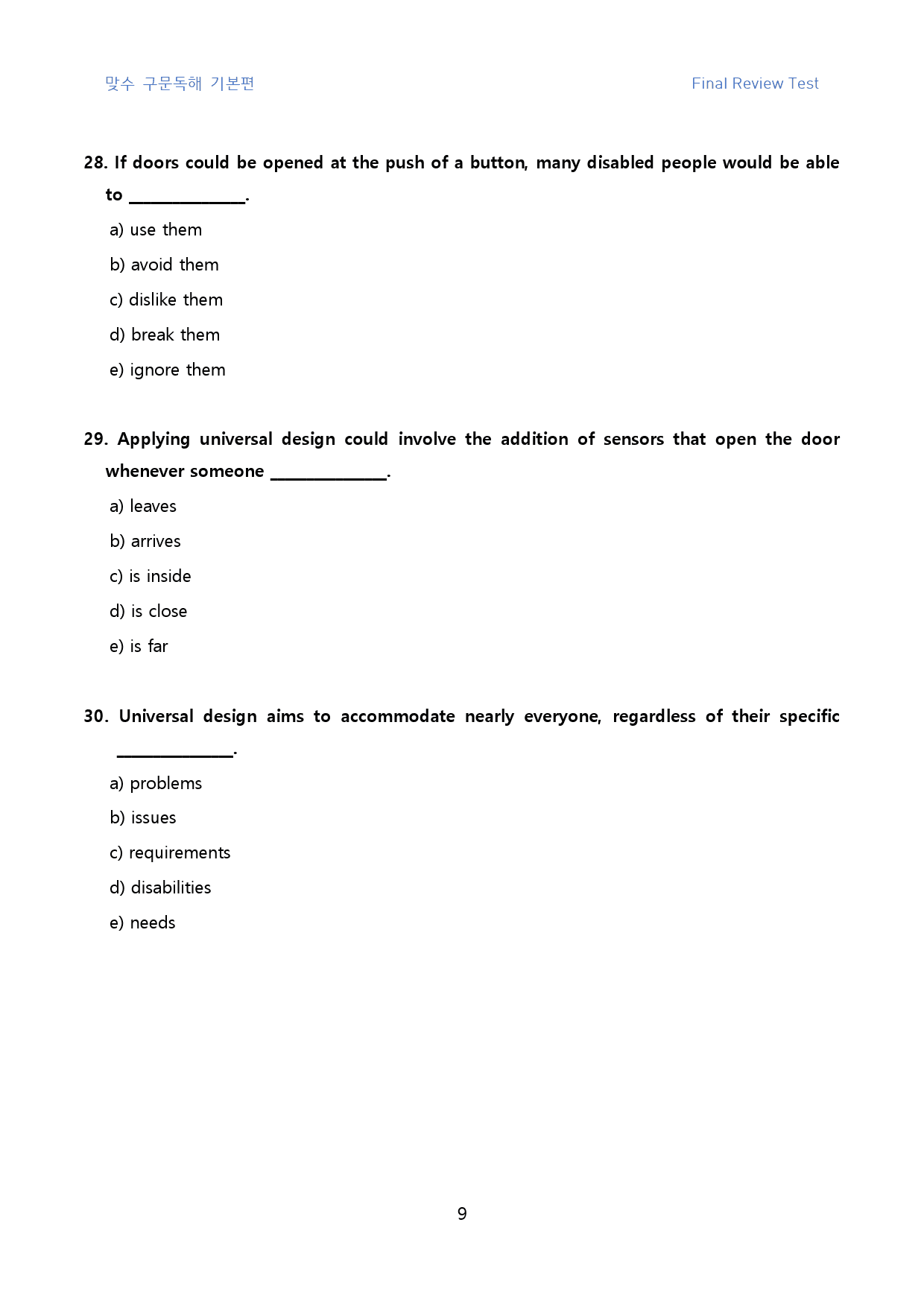 맞수 구문독해 기본편 Final Review Test

28. If doors could be opened at the push of a button, many disabled people would be able to ____.

a) use them

b) avoid them

c) dislike them

d) break them

e) ignore them

29. Applying universal design could involve the addition of sensors that open the door whenever someone ____.

a) leaves

b) arrives

c) is inside

d) is close

e) is far

30. Universal design aims to accommodate nearly everyone, regardless of their specific ____.

a) problems

b) issues

c) requirements

d) disabilities

e) needs

9